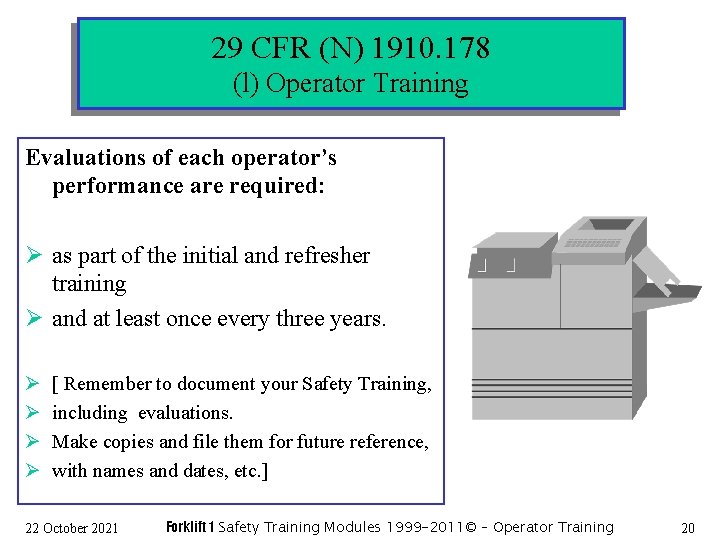 29 CFR (N) 1910.178
(l) Operator Training

Evaluations of each operator's performance are required:

➢ as part of the initial and refresher training
➢ and at least once every three years.

➢ [ Remember to document your Safety Training,
➢ including evaluations.
➢ Make copies and file them for future reference,
➢ with names and dates, etc.]

22 October 2021 Forklift 1 Safety Training Modules 1999-2011© - Operator Training 20